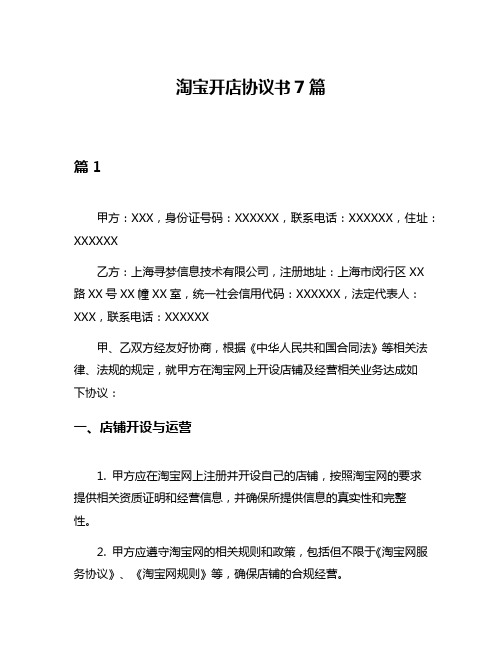 淘宝开店协议书 7 篇

篇 1

甲方：XXX，身份证号码：XXXXXX，联系电话：XXXXXX，住址：XXXXXX

乙方：上海寻梦信息技术有限公司，注册地址：上海市闵行区 XX 路 XX 号 XX 幢 XX 室，统一社会信用代码：XXXXXX，法定代表人：XXX，联系电话：XXXXXX

甲、乙双方经友好协商，根据《中华人民共和国合同法》等相关法律、法规的规定，就甲方在淘宝网上开设店铺及经营相关业务达成如下协议：

一、店铺开设与运营

1. 甲方应在淘宝网上注册并开设自己的店铺，按照淘宝网的要求提供相关资质证明和经营信息，并确保所提供信息的真实性和完整性。

2. 甲方应遵守淘宝网的相关规则和政策，包括但不限于《淘宝网服务协议》、《淘宝网规则》等，确保店铺的合规经营。